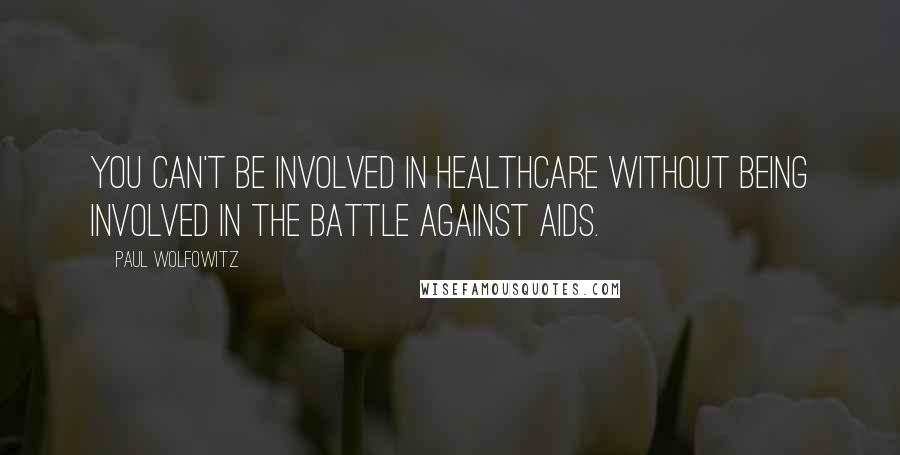 YOU CAN'T BE INVOLVED IN HEALTHCARE WITHOUT BEING INVOLVED IN THE BATTLE AGAINST AIDS.

PAUL WOLFOWITZ

WISEFAMOUSQUOTES.COM